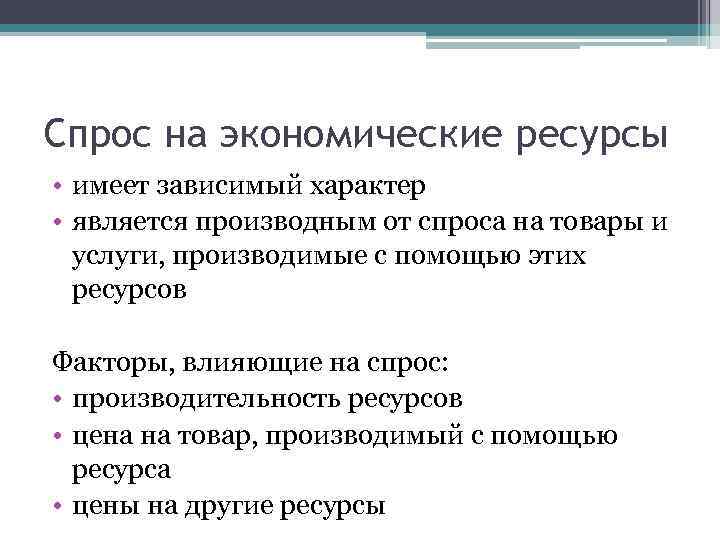 Спрос на экономические ресурсы

• имеет зависимый характер
• является производным от спроса на товары и услуги, производимые с помощью этих ресурсов

Факторы, влияющие на спрос:
• производительность ресурсов
• цена на товар, производимый с помощью ресурса
• цены на другие ресурсы